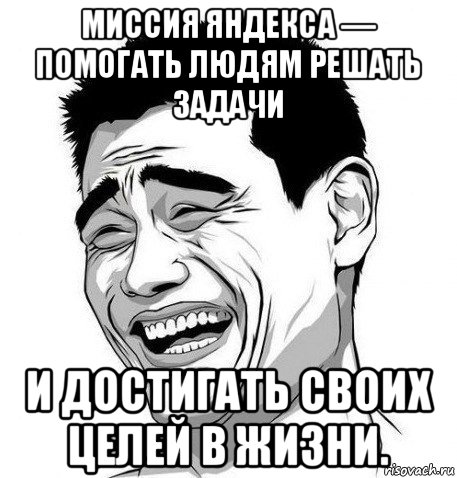 МИССИЯ ЯНДЕКСА — ПОМОГАТЬ ЛЮДЯМ РЕШАТЬ ЗАДАЧИ

И ДОСТИГАТЬ СВОИХ ЦЕЛЕЙ В ЖИЗНИ.

risovach.ru